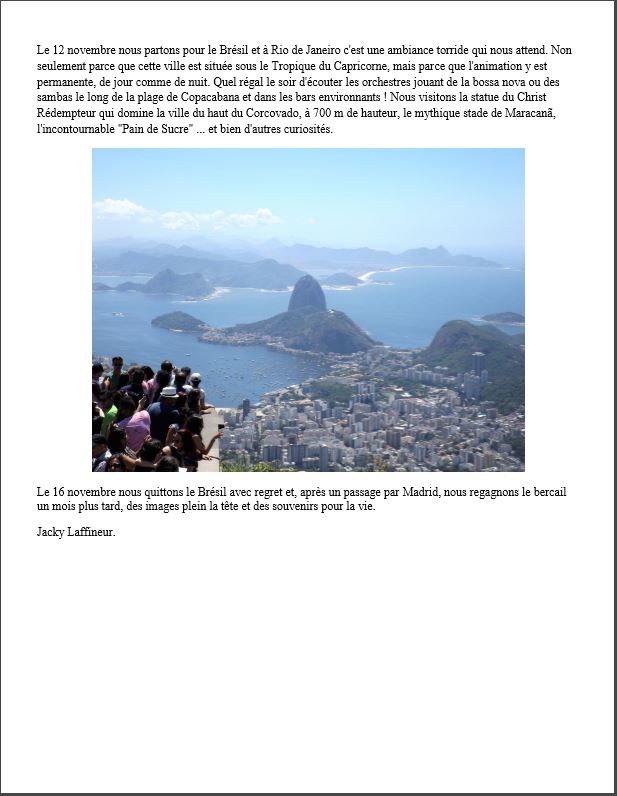 Le 12 novembre nous partons pour le Brésil et à Rio de Janeiro c'est une ambiance torride qui nous attend. Non seulement parce que cette ville est située sous le Tropique du Capricorne, mais parce que l'animation y est permanente, de jour comme de nuit. Quel régal le soir d'écouter les orchestres jouant de la bossa nova ou des sambas le long de la plage de Copacabana et dans les bars environnants ! Nous visitons la statue du Christ Rédempteur qui domine la ville du haut du Corcovado, à 700 m de hauteur, le mythique stade de Maracanã, l'incontournable "Pain de Sucre" ... et bien d'autres curiosités.

Le 16 novembre nous quittons le Brésil avec regret et, après un passage par Madrid, nous regagnons le bercail un mois plus tard, des images plein la tête et des souvenirs pour la vie.

Jacky Laffineur.